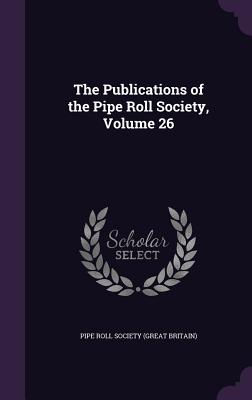 The Publications of the Pipe Roll Society, Volume 26

Scholar SELECT

PIPE ROLL SOCIETY (GREAT BRITAIN)